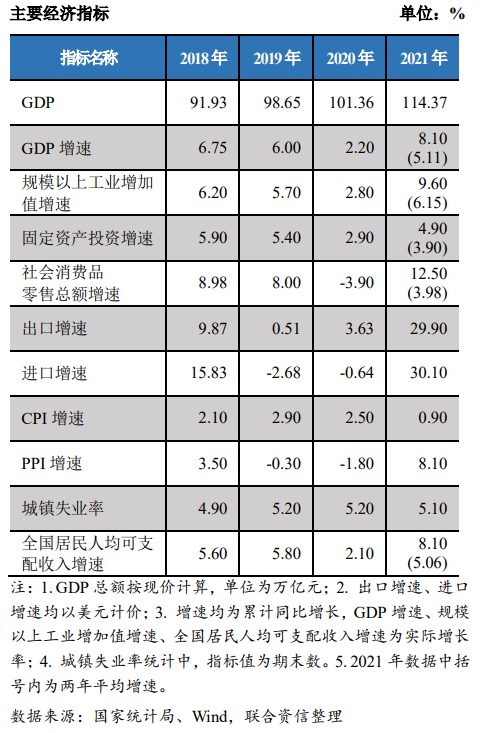 主要经济指标 单位：%

| 指标名称 | 2018年 | 2019年 | 2020年 | 2021年 |
|---|---|---|---|---|
| GDP | 91.93 | 98.65 | 101.36 | 114.37 |
| GDP增速 | 6.75 | 6.00 | 2.20 | 8.10 (5.11) |
| 规模以上工业增加值增速 | 6.20 | 5.70 | 2.80 | 9.60 (6.15) |
| 固定资产投资增速 | 5.90 | 5.40 | 2.90 | 4.90 (3.90) |
| 社会消费品零售总额增速 | 8.98 | 8.00 | -3.90 | 12.50 (3.98) |
| 出口增速 | 9.87 | 0.51 | 3.63 | 29.90 |
| 进口增速 | 15.83 | -2.68 | -0.64 | 30.10 |
| CPI增速 | 2.10 | 2.90 | 2.50 | 0.90 |
| PPI增速 | 3.50 | -0.30 | -1.80 | 8.10 |
| 城镇失业率 | 4.90 | 5.20 | 5.20 | 5.10 |
| 全国居民人均可支配收入增速 | 5.60 | 5.80 | 2.10 | 8.10 (5.06) |

注：1.GDP总额按现价计算，单位为万亿元；2.出口增速、进口增速均以美元计价；3.增速均为累计同比增长，GDP增速、规模以上工业增加值增速、全国居民人均可支配收入增速为实际增长率；4.城镇失业率统计中，指标值为期末数。5.2021年数据中括号内为两年平均增速。

数据来源：国家统计局、Wind，联合资信整理